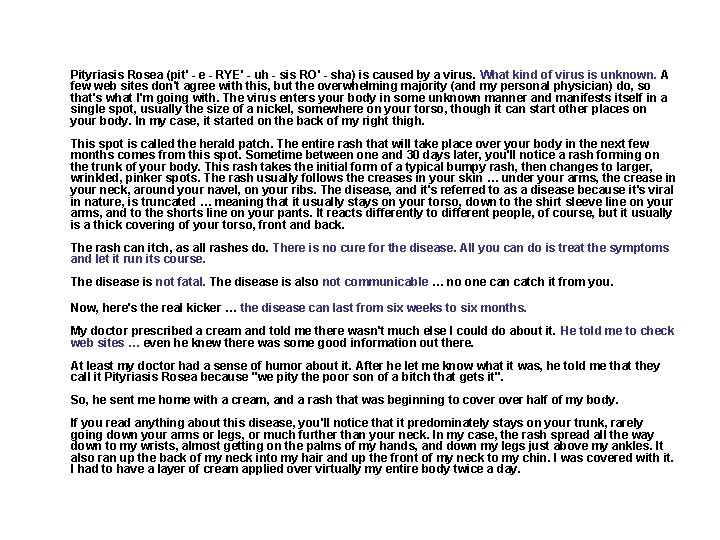 Pityriasis Rosea (pit' - e - RYE' - uh - sis RO' - sha) is caused by a virus. What kind of virus is unknown. A few web sites don't agree with this, but the overwhelming majority (and my personal physician) do, so that's what I'm going with. The virus enters your body in some unknown manner and manifests itself in a single spot, usually the size of a nickel, somewhere on your torso, though it can start other places on your body. In my case, it started on the back of my right thigh.

This spot is called the herald patch. The entire rash that will take place over your body in the next few months comes from this spot. Sometime between one and 30 days later, you'll notice a rash forming on the trunk of your body. This rash takes the initial form of a typical bumpy rash, then changes to larger, wrinkled, pinker spots. The rash usually follows the creases in your skin ... under your arms, the crease in your neck, around your navel, on your ribs. The disease, and it's referred to as a disease because it's viral in nature, is truncated ... meaning that it usually stays on your torso, down to the shirt sleeve line on your arms, and to the shorts line on your pants. It reacts differently to different people, of course, but it usually is a thick covering of your torso, front and back.

The rash can itch, as all rashes do. There is no cure for the disease. All you can do is treat the symptoms and let it run its course.

The disease is not fatal. The disease is also not communicable ... no one can catch it from you.

Now, here's the real kicker ... the disease can last from six weeks to six months.

My doctor prescribed a cream and told me there wasn't much else I could do about it. He told me to check web sites ... even he knew there was some good information out there.

At least my doctor had a sense of humor about it. After he let me know what it was, he told me that they call it Pityriasis Rosea because "we pity the poor son of a bitch that gets it".

So, he sent me home with a cream, and a rash that was beginning to cover over half of my body.

If you read anything about this disease, you'll notice that it predominately stays on your trunk, rarely going down your arms or legs, or much further than your neck. In my case, the rash spread all the way down to my wrists, almost getting on the palms of my hands, and down my legs just above my ankles. It also ran up the back of my neck into my hair and up the front of my neck to my chin. I was covered with it. I had to have a layer of cream applied over virtually my entire body twice a day.